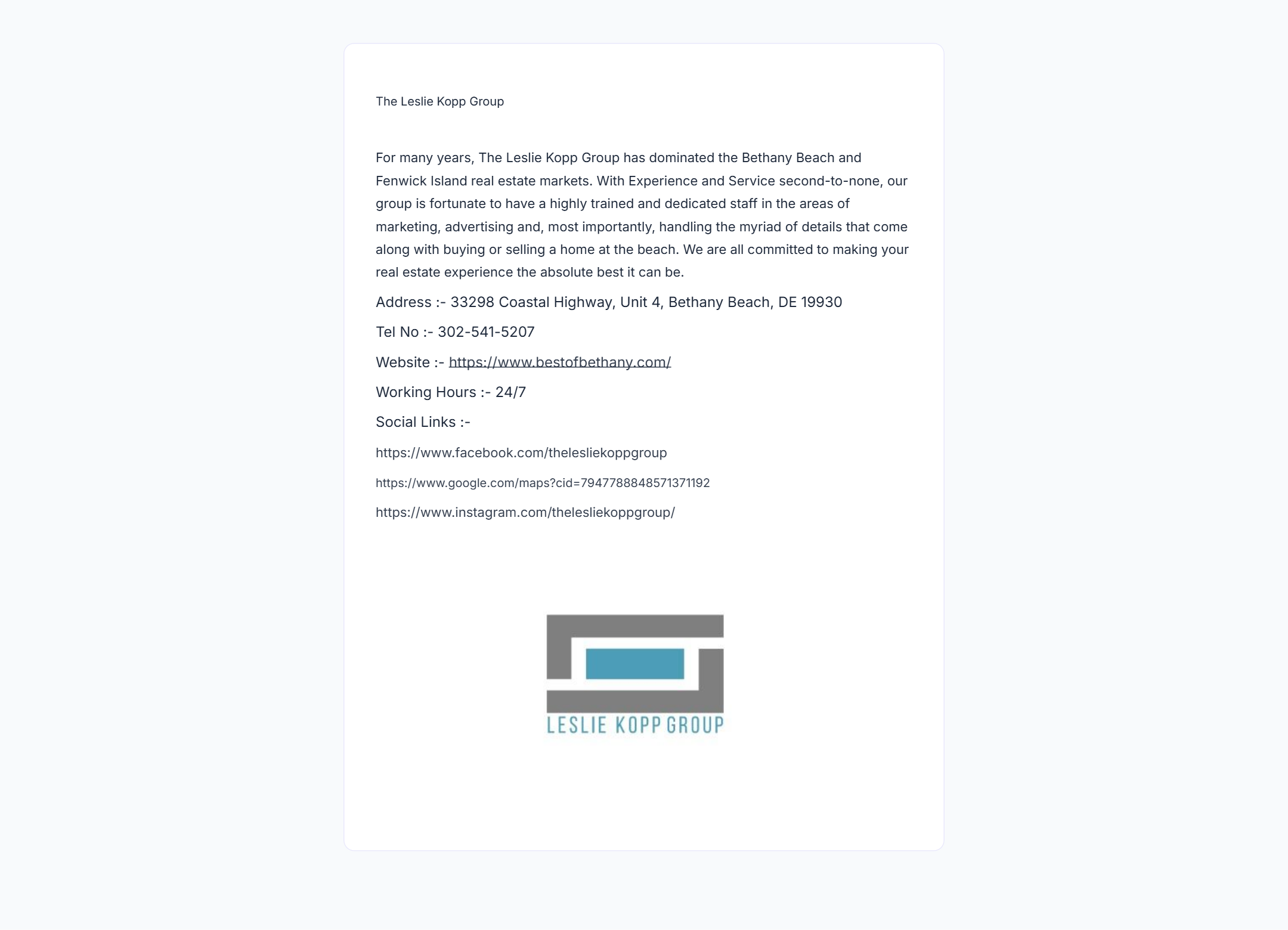 The Leslie Kopp Group

For many years, The Leslie Kopp Group has dominated the Bethany Beach and Fenwick Island real estate markets. With Experience and Service second-to-none, our group is fortunate to have a highly trained and dedicated staff in the areas of marketing, advertising and, most importantly, handling the myriad of details that come along with buying or selling a home at the beach. We are all committed to making your real estate experience the absolute best it can be.

Address :- 33298 Coastal Highway, Unit 4, Bethany Beach, DE 19930

Tel No :- 302-541-5207

Website :- https://www.bestofbethany.com/

Working Hours :- 24/7

Social Links :-

https://www.facebook.com/thelesliekoppgroup

https://www.google.com/maps?cid=7947788848571371192

https://www.instagram.com/thelesliekoppgroup/

LESLIE KOPP GROUP